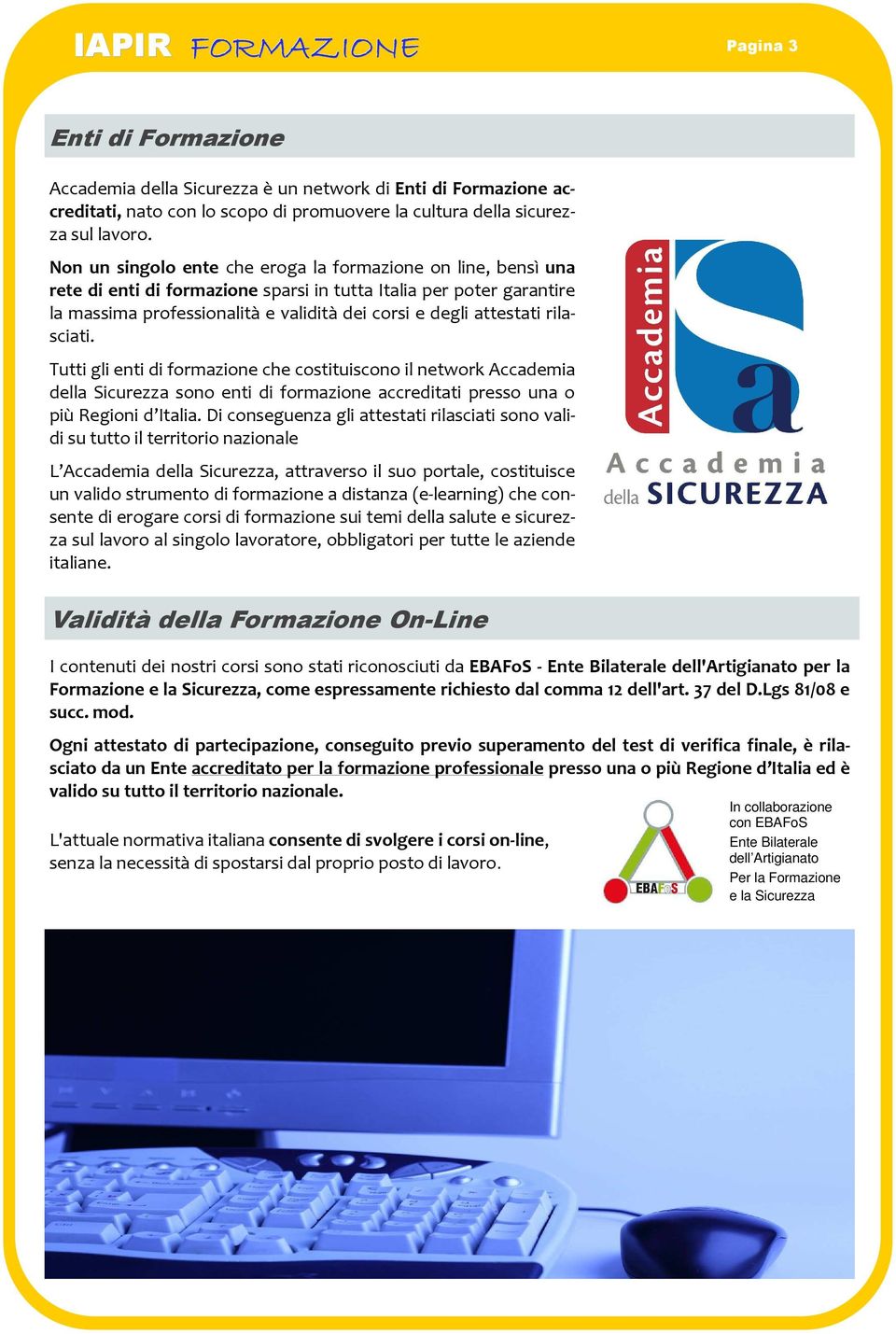 IAPIR FORMAZIONE

Pagina 3

Enti di Formazione

Accademia della Sicurezza è un network di Enti di Formazione accreditati, nato con lo scopo di promuovere la cultura della sicurezza sul lavoro.

Non un singolo ente che eroga la formazione on line, bensì una rete di enti di formazione sparsi in tutta Italia per poter garantire la massima professionalità e validità dei corsi e degli attestati rilasciati.

Tutti gli enti di formazione che costituiscono il network Accademia della Sicurezza sono enti di formazione accreditati presso una o più Regioni d'Italia. Di conseguenza gli attestati rilasciati sono validi su tutto il territorio nazionale

L'Accademia della Sicurezza, attraverso il suo portale, costituisce un valido strumento di formazione a distanza (e-learning) che consente di erogare corsi di formazione sui temi della salute e sicurezza sul lavoro al singolo lavoratore, obbligatori per tutte le aziende italiane.

Accademia
Sa
Accademia
della SICUREZZA

Validità della Formazione On-Line

I contenuti dei nostri corsi sono stati riconosciuti da EBAFoS - Ente Bilaterale dell'Artigianato per la Formazione e la Sicurezza, come espressamente richiesto dal comma 12 dell'art. 37 del D.Lgs 81/08 e succ. mod.

Ogni attestato di partecipazione, conseguito previo superamento del test di verifica finale, è rilasciato da un Ente accreditato per la formazione professionale presso una o più Regione d'Italia ed è valido su tutto il territorio nazionale.

L'attuale normativa italiana consente di svolgere i corsi on-line, senza la necessità di spostarsi dal proprio posto di lavoro.

EBAFoS

In collaborazione con EBAFoS
Ente Bilaterale dell'Artigianato
Per la Formazione e la Sicurezza